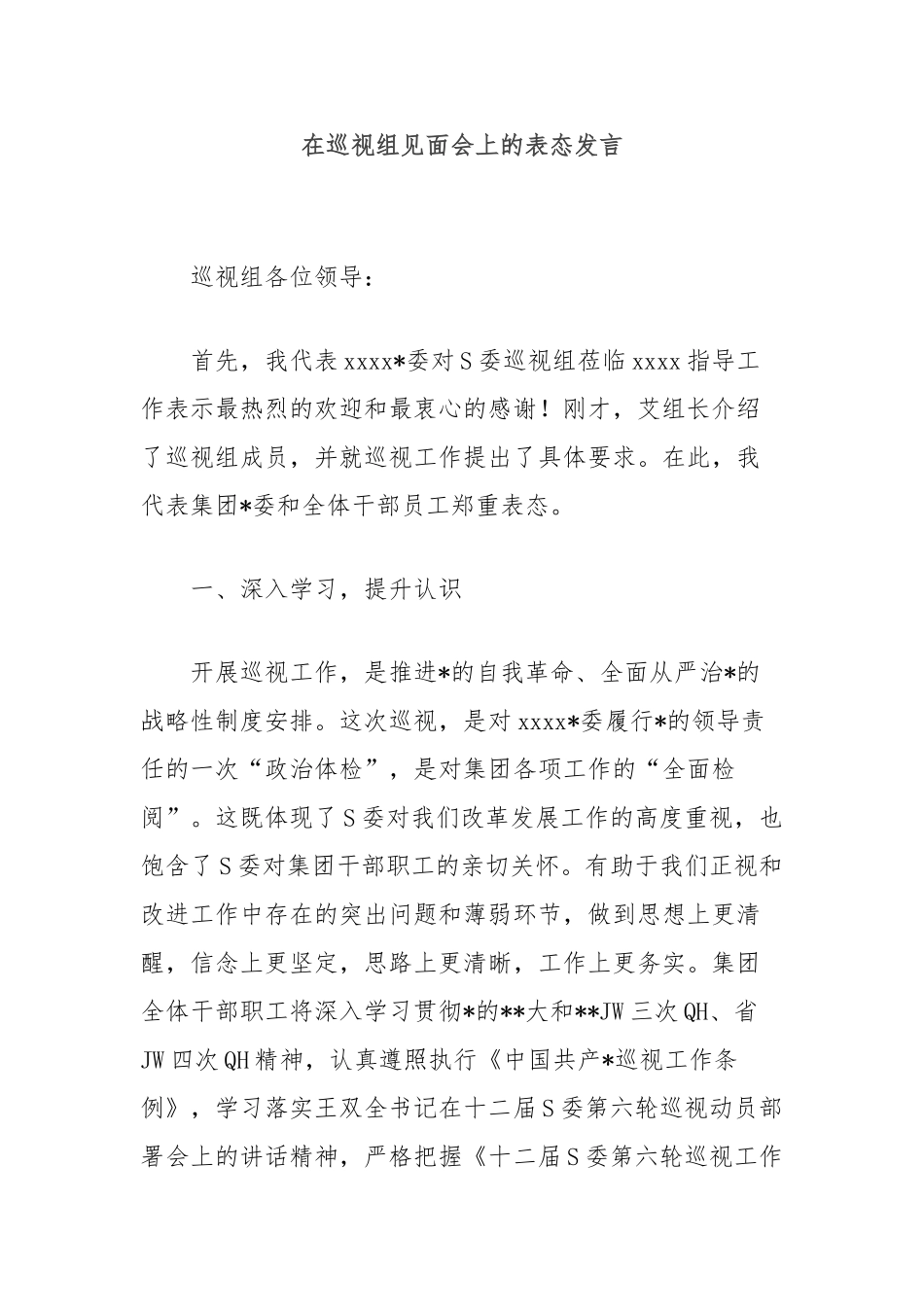 在巡视组见面会上的表态发言

巡视组各位领导：

首先，我代表xxxx*委对S委巡视组莅临xxxx指导工作表示最热烈的欢迎和最衷心的感谢！刚才，艾组长介绍了巡视组成员，并就巡视工作提出了具体要求。在此，我代表集团*委和全体干部员工郑重表态。

一、深入学习，提升认识

开展巡视工作，是推进*的自我革命、全面从严治*的战略性制度安排。这次巡视，是对xxxx*委履行*的领导责任的一次“政治体检”，是对集团各项工作的“全面检阅”。这既体现了S委对我们改革发展工作的高度重视，也饱含了S委对集团干部职工的亲切关怀。有助于我们正视和改进工作中存在的突出问题和薄弱环节，做到思想上更清醒，信念上更坚定，思路上更清晰，工作上更务实。集团全体干部职工将深入学习贯彻*的**大和**JW三次QH、省JW四次QH精神，认真遵照执行《中国共产*巡视工作条例》，学习落实王双全书记在十二届S委第六轮巡视动员部署会上的讲话精神，严格把握《十二届S委第六轮巡视工作